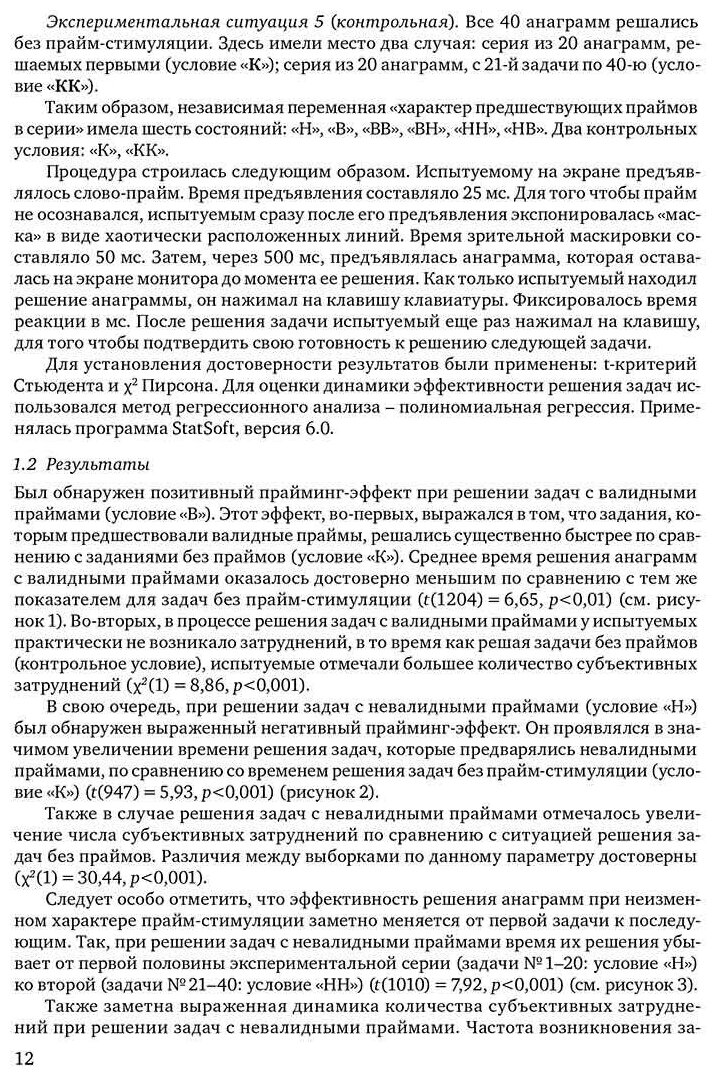 Экспериментальная ситуация 5 (контрольная). Все 40 анаграмм решались без прайм-стимуляции. Здесь имели место два случая: серия из 20 анаграмм, решаемых первыми (условие «К»); серия из 20 анаграмм, с 21-й задачи по 40-ю (условие «КК»).

Таким образом, независимая переменная «характер предшествующих праймов в серии» имела шесть состояний: «Н», «В», «ВВ», «ВН», «НН», «НВ». Два контрольных условия: «К», «КК».

Процедура строилась следующим образом. Испытуемому на экране предъявлялось слово-прайм. Время предъявления составляло 25 мс. Для того чтобы прайм не осознавался, испытуемым сразу после его предъявления экспонировалась «маска» в виде хаотически расположенных линий. Время зрительной маскировки составляло 50 мс. Затем, через 500 мс, предъявлялась анаграмма, которая оставалась на экране монитора до момента ее решения. Как только испытуемый находил решение анаграммы, он нажимал на клавишу клавиатуры. Фиксировалось время реакции в мс. После решения задачи испытуемый еще раз нажимал на клавишу, для того чтобы подтвердить свою готовность к решению следующей задачи.

Для установления достоверности результатов были применены: t-критерий Стьюдента и $\chi^2$ Пирсона. Для оценки динамики эффективности решения задач использовался метод регрессионного анализа – полиномиальная регрессия. Применялась программа StatSoft, версия 6.0.

1.2 Результаты

Был обнаружен позитивный прайминг-эффект при решении задач с валидными праймами (условие «В»). Этот эффект, во-первых, выражался в том, что задания, которым предшествовали валидные праймы, решались существенно быстрее по сравнению с заданиями без праймов (условие «К»). Среднее время решения анаграмм с валидными праймами оказалось достоверно меньшим по сравнению с тем же показателем для задач без прайм-стимуляции ($t(1204) = 6,65$, $p<0,01$) (см. рисунок 1). Во-вторых, в процессе решения задач с валидными праймами у испытуемых практически не возникало затруднений, в то время как решая задачи без праймов (контрольное условие), испытуемые отмечали большее количество субъективных затруднений ($\chi^2(1) = 8,86$, $p<0,001$).

В свою очередь, при решении задач с невалидными праймами (условие «Н») был обнаружен выраженный негативный прайминг-эффект. Он проявлялся в значимом увеличении времени решения задач, которые предварялись невалидными праймами, по сравнению со временем решения задач без прайм-стимуляции (условие «К») ($t(947) = 5,93$, $p<0,001$) (рисунок 2).

Также в случае решения задач с невалидными праймами отмечалось увеличение числа субъективных затруднений по сравнению с ситуацией решения задач без праймов. Различия между выборками по данному параметру достоверны ($\chi^2(1) = 30,44$, $p<0,001$).

Следует особо отметить, что эффективность решения анаграмм при неизменном характере прайм-стимуляции заметно меняется от первой задачи к последующим. Так, при решении задач с невалидными праймами время их решения убывает от первой половины экспериментальной серии (задачи № 1–20: условие «Н») ко второй (задачи № 21–40: условие «НН») ($t(1010) = 7,92$, $p<0,001$) (см. рисунок 3).

Также заметна выраженная динамика количества субъективных затруднений при решении задач с невалидными праймами. Частота возникновения за-

12